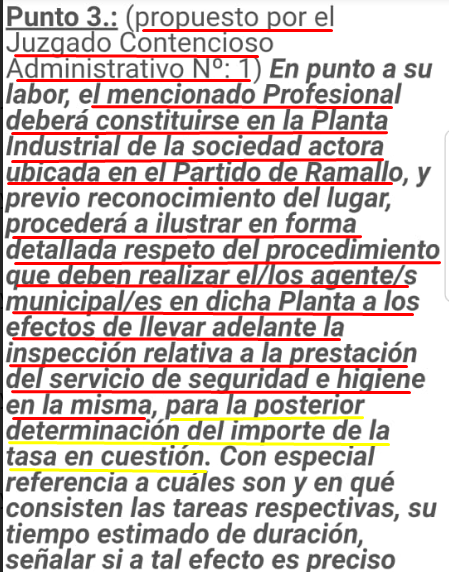 Punto 3.: (propuesto por el Juzgado Contencioso Administrativo Nº: 1) En punto a su labor, el mencionado Profesional deberá constituirse en la Planta Industrial de la sociedad actora ubicada en el Partido de Ramallo, y previo reconocimiento del lugar, procederá a ilustrar en forma detallada respeto del procedimiento que deben realizar el/los agente/s municipal/es en dicha Planta a los efectos de llevar adelante la inspección relativa a la prestación del servicio de seguridad e higiene en la misma, para la posterior determinación del importe de la tasa en cuestión. Con especial referencia a cuáles son y en qué consisten las tareas respectivas, su tiempo estimado de duración, señalar si a tal efecto es preciso